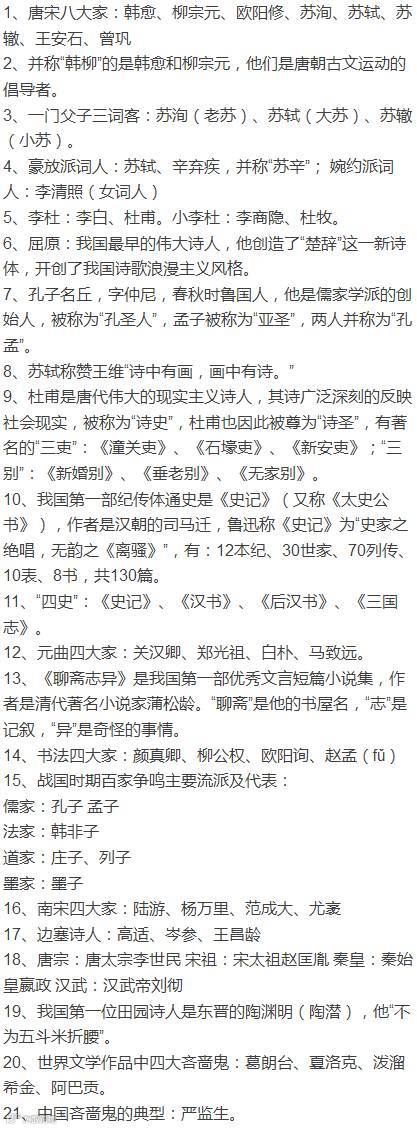 1、唐宋八大家：韩愈、柳宗元、欧阳修、苏洵、苏轼、苏辙、王安石、曾巩

2、并称"韩柳"的是韩愈和柳宗元，他们是唐朝古文运动的倡导者。

3、一门父子三词客：苏洵（老苏）、苏轼（大苏）、苏辙（小苏）。

4、豪放派词人：苏轼、辛弃疾，并称"苏辛"；婉约派词人：李清照（女词人）

5、李杜：李白、杜甫。小李杜：李商隐、杜牧。

6、屈原：我国最早的伟大诗人，他创造了"楚辞"这一新诗体，开创了我国诗歌浪漫主义风格。

7、孔子名丘，字仲尼，春秋时鲁国人，他是儒家学派的创始人，被称为"孔圣人"，孟子被称为"亚圣"，两人并称为"孔孟"。

8、苏轼称赞王维"诗中有画，画中有诗。"

9、杜甫是唐代伟大的现实主义诗人，其诗广泛深刻的反映社会现实，被称为"诗史"，杜甫也因此被尊为"诗圣"，有著名的"三吏"：《潼关吏》、《石壕吏》、《新安吏》；"三别"：《新婚别》、《垂老别》、《无家别》。

10、我国第一部纪传体通史是《史记》（又称《太史公书》），作者是汉朝的司马迁，鲁迅称《史记》为"史家之绝唱，无韵之《离骚》"，有：12本纪、30世家、70列传、10表、8书，共130篇。

11、"四史"：《史记》、《汉书》、《后汉书》、《三国志》。

12、元曲四大家：关汉卿、郑光祖、白朴、马致远。

13、《聊斋志异》是我国第一部优秀文言短篇小说集，作者是清代著名小说家蒲松龄。"聊斋"是他的书屋名，"志"是记叙，"异"是奇怪的事情。

14、书法四大家：颜真卿、柳公权、欧阳询、赵孟（fǔ）

15、战国时期百家争鸣主要流派及代表：

儒家：孔子 孟子

法家：韩非子

道家：庄子、列子

墨家：墨子

16、南宋四大家：陆游、杨万里、范成大、尤袤

17、边塞诗人：高适、岑参、王昌龄

18、唐宗：唐太宗李世民 宋祖：宋太祖赵匡胤 秦皇：秦始皇嬴政 汉武：汉武帝刘彻

19、我国第一位田园诗人是东晋的陶渊明（陶潜），他"不为五斗米折腰"。

20、世界文学作品中四大吝啬鬼：葛朗台、夏洛克、泼溜希金、阿巴贡。

21、中国吝啬鬼的典型：严监生。